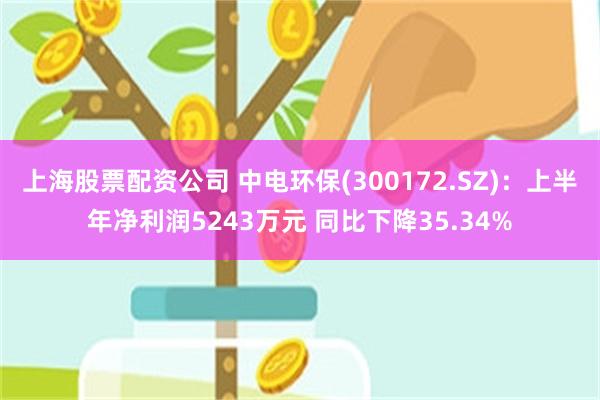 上海股票配资公司 中电环保(300172.SZ)：上半年净利润5243万元 同比下降35.34%